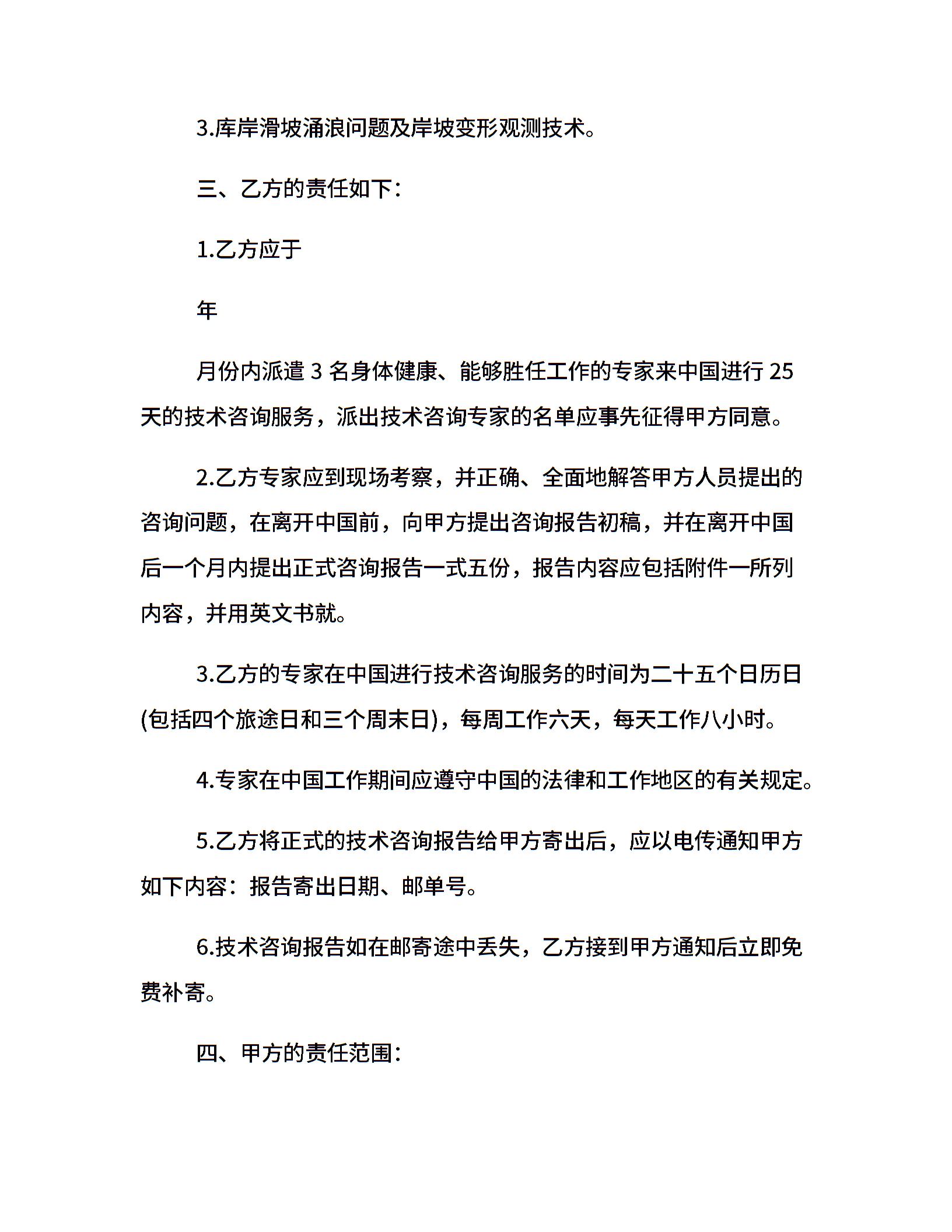 3.库岸滑坡涌浪问题及岸坡变形观测技术。

三、乙方的责任如下：

1.乙方应于

年

月份内派遣 3 名身体健康、能够胜任工作的专家来中国进行 25 天的技术咨询服务，派出技术咨询专家的名单应事先征得甲方同意。

2.乙方专家应到现场考察，并正确、全面地解答甲方人员提出的咨询问题，在离开中国前，向甲方提出咨询报告初稿，并在离开中国后一个月内提出正式咨询报告一式五份，报告内容应包括附件一所列内容，并用英文书就。

3.乙方的专家在中国进行技术咨询服务的时间为二十五个日历日(包括四个旅途日和三个周末日)，每周工作六天，每天工作八小时。

4.专家在中国工作期间应遵守中国的法律和工作地区的有关规定。

5.乙方将正式的技术咨询报告给甲方寄出后，应以电传通知甲方如下内容：报告寄出日期、邮单号。

6.技术咨询报告如在邮寄途中丢失，乙方接到甲方通知后立即免费补寄。

四、甲方的责任范围：